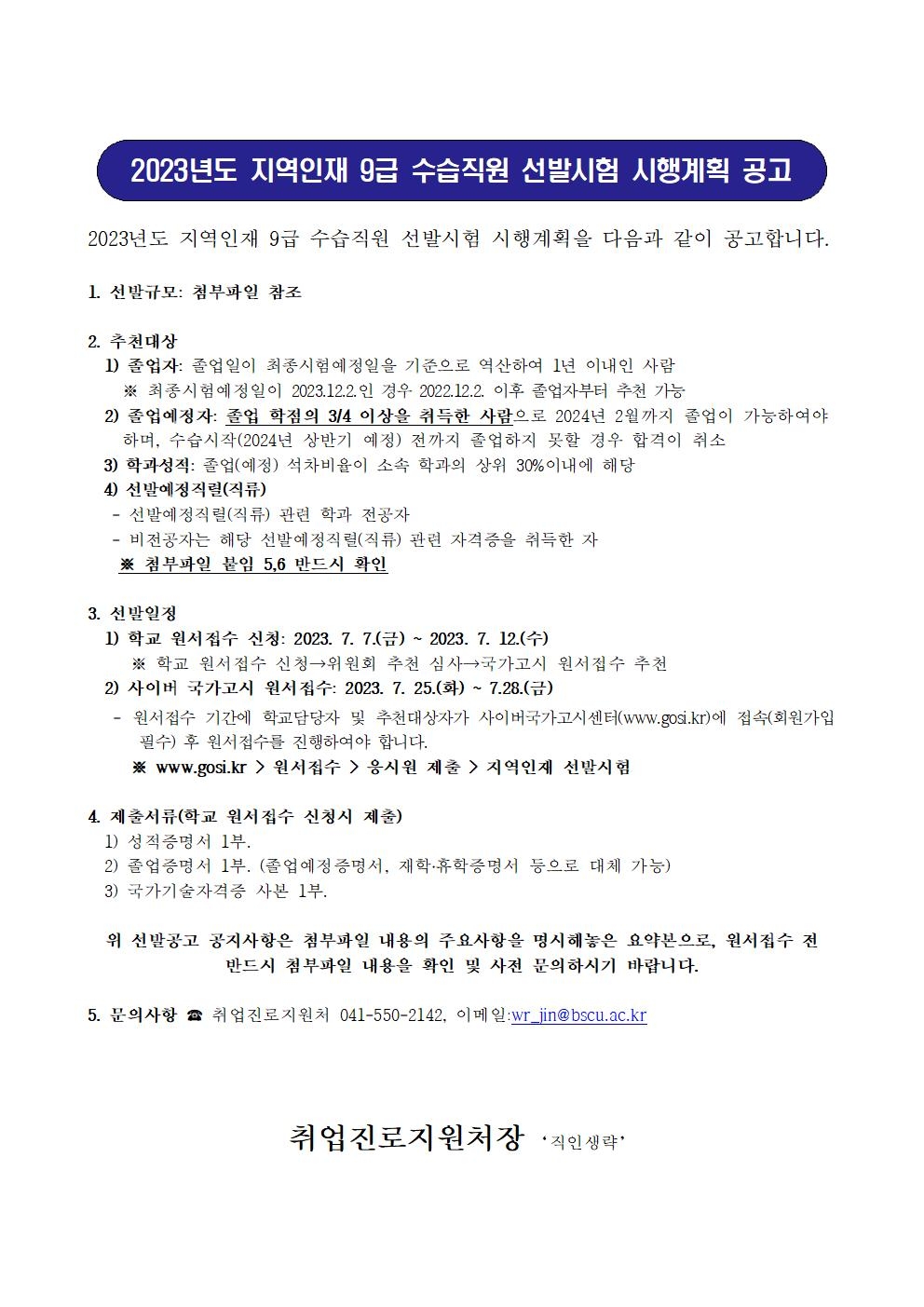 2023년도 지역인재 9급 수습직원 선발시험 시행계획 공고

2023년도 지역인재 9급 수습직원 선발시험 시행계획을 다음과 같이 공고합니다.

1. 선발규모: 첨부파일 참조

2. 추천대상
1) 졸업자: 졸업일이 최종시험예정일을 기준으로 역산하여 1년 이내인 사람
※ 최종시험예정일이 2023.12.2.인 경우 2022.12.2. 이후 졸업자부터 추천 가능
2) 졸업예정자: 졸업 학점의 3/4 이상을 취득한 사람으로 2024년 2월까지 졸업이 가능하여야 하며, 수습시작(2024년 상반기 예정) 전까지 졸업하지 못할 경우 합격이 취소
3) 학과성적: 졸업(예정) 석차비율이 소속 학과의 상위 30%이내에 해당
4) 선발예정직렬(직류)
- 선발예정직렬(직류) 관련 학과 전공자
- 비전공자는 해당 선발예정직렬(직류) 관련 자격증을 취득한 자
※ 첨부파일 붙임 5,6 반드시 확인

3. 선발일정
1) 학교 원서접수 신청: 2023. 7. 7.(금) ~ 2023. 7. 12.(수)
※ 학교 원서접수 신청→위원회 추천 심사→국가고시 원서접수 추천
2) 사이버 국가고시 원서접수: 2023. 7. 25.(화) ~ 7.28.(금)
- 원서접수 기간에 학교담당자 및 추천대상자가 사이버국가고시센터(www.gosi.kr)에 접속(회원가입 필수) 후 원서접수를 진행하여야 합니다.
※ www.gosi.kr > 원서접수 > 응시원 제출 > 지역인재 선발시험

4. 제출서류(학교 원서접수 신청시 제출)
1) 성적증명서 1부.
2) 졸업증명서 1부. (졸업예정증명서, 재학·휴학증명서 등으로 대체 가능)
3) 국가기술자격증 사본 1부.

위 선발공고 공지사항은 첨부파일 내용의 주요사항을 명시해놓은 요약본으로, 원서접수 전 반드시 첨부파일 내용을 확인 및 사전 문의하시기 바랍니다.

5. 문의사항 ☎ 취업진로지원처 041-550-2142, 이메일:wr_jin@bscu.ac.kr

취업진로지원처장 '직인생략'